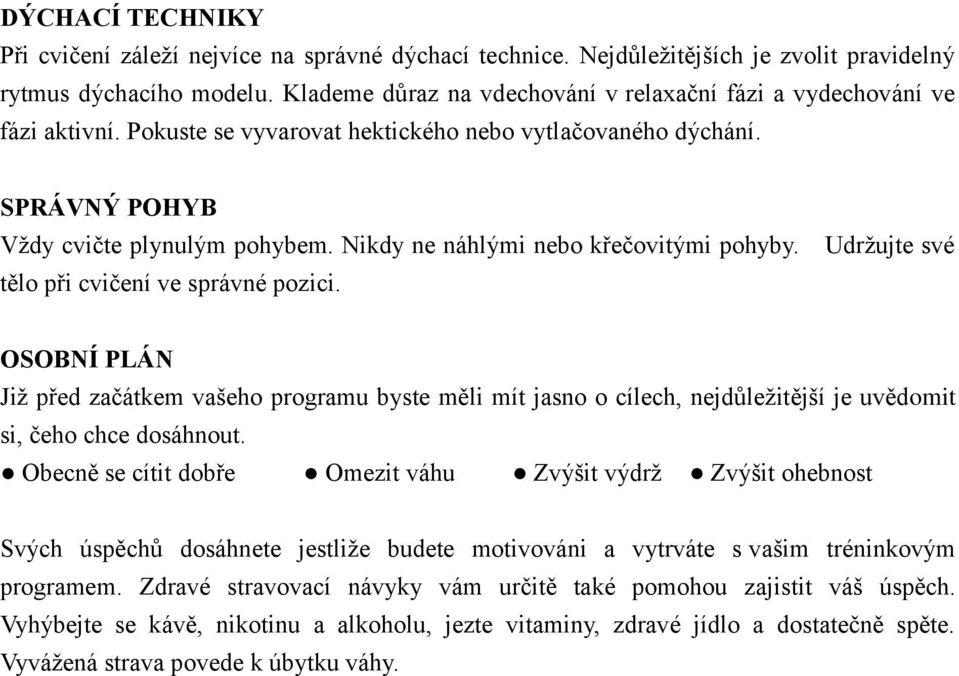 DÝCHACÍ TECHNIKY
Při cvičení záleží nejvíce na správné dýchací technice. Nejdůležitějších je zvolit pravidelný rytmus dýchacího modelu. Klademe důraz na vdechování v relaxační fázi a vydechování ve fázi aktivní. Pokuste se vyvarovat hektického nebo vytlačovaného dýchání.

SPRÁVNÝ POHYB
Vždy cvičte plynulým pohybem. Nikdy ne náhlými nebo křečovitými pohyby. Udržujte své tělo při cvičení ve správné pozici.

OSOBNÍ PLÁN
Již před začátkem vašeho programu byste měli mít jasno o cílech, nejdůležitější je uvědomit si, čeho chce dosáhnout.
● Obecně se cítit dobře ● Omezit váhu ● Zvýšit výdrž ● Zvýšit ohebnost

Svých úspěchů dosáhnete jestliže budete motivováni a vytrváte s vašim tréninkovým programem. Zdravé stravovací návyky vám určitě také pomohou zajistit váš úspěch. Vyhýbejte se kávě, nikotinu a alkoholu, jezte vitaminy, zdravé jídlo a dostatečně spěte. Vyvážená strava povede k úbytku váhy.